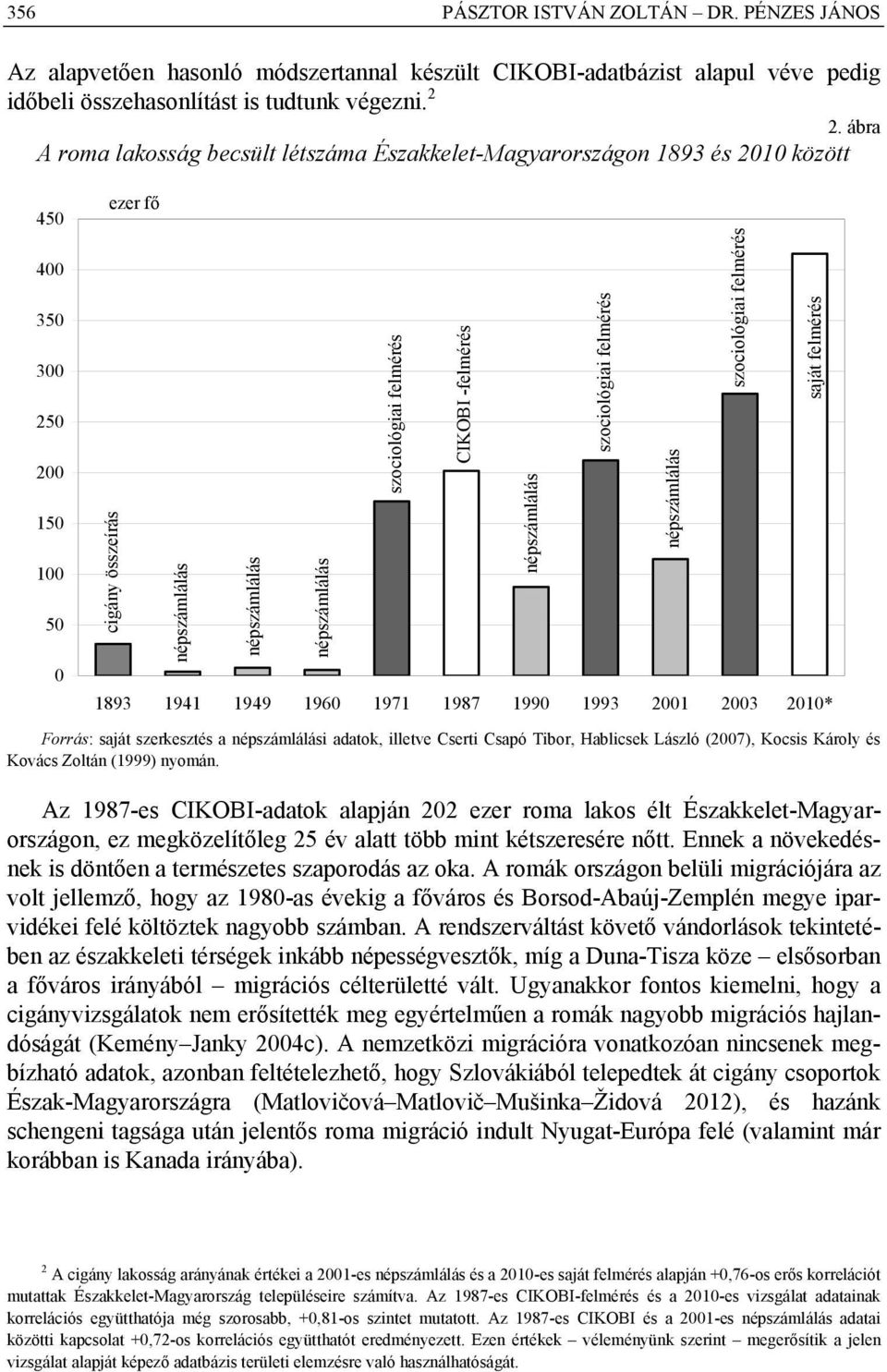 356 PÁSZTOR ISTVÁN ZOLTÁN – DR. PÉNZES JÁNOS

Az alapvetően hasonló módszertannal készült CIKOBI-adatbázist alapul véve pedig időbeli összehasonlítást is tudtunk végezni.$^2$

2. ábra

A roma lakosság becsült létszáma Északkelet-Magyarországon 1893 és 2010 között

ezer fő

450
400
350
300
250
200
150
100
50
0

cigány összeírás
népszámlálás
népszámlálás
népszámlálás
szociológiai felmérés
CIKOBI -felmérés
népszámlálás
szociológiai felmérés
népszámlálás
szociológiai felmérés
saját felmérés

1893 1941 1949 1960 1971 1987 1990 1993 2001 2003 2010*

Forrás: saját szerkesztés a népszámlálási adatok, illetve Cserti Csapó Tibor, Hablicsek László (2007), Kocsis Károly és Kovács Zoltán (1999) nyomán.

Az 1987-es CIKOBI-adatok alapján 202 ezer roma lakos élt Északkelet-Magyarországon, ez megközelítőleg 25 év alatt több mint kétszeresére nőtt. Ennek a növekedésnek is döntően a természetes szaporodás az oka. A romák országon belüli migrációjára az volt jellemző, hogy az 1980-as évekig a főváros és Borsod-Abaúj-Zemplén megye iparvidékei felé költöztek nagyobb számban. A rendszerváltást követő vándorlások tekintetében az északkeleti térségek inkább népességvesztők, míg a Duna-Tisza köze – elsősorban a főváros irányából – migrációs célterületté vált. Ugyanakkor fontos kiemelni, hogy a cigányvizsgálatok nem erősítették meg egyértelműen a romák nagyobb migrációs hajlandóságát (Kemény–Janky 2004c). A nemzetközi migrációra vonatkozóan nincsenek megbízható adatok, azonban feltételezhető, hogy Szlovákiából telepedtek át cigány csoportok Észak-Magyarországra (Matlovičová–Matlovič–Mušinka–Židová 2012), és hazánk schengeni tagsága után jelentős roma migráció indult Nyugat-Európa felé (valamint már korábban is Kanada irányába).

$^2$ A cigány lakosság arányának értékei a 2001-es népszámlálás és a 2010-es saját felmérés alapján +0,76-os erős korrelációt mutattak Északkelet-Magyarország településeire számítva. Az 1987-es CIKOBI-felmérés és a 2010-es vizsgálat adatainak korrelációs együtthatója még szorosabb, +0,81-os szintet mutatott. Az 1987-es CIKOBI és a 2001-es népszámlálás adatai közötti kapcsolat +0,72-os korrelációs együtthatót eredményezett. Ezen értékek – véleményünk szerint – megerősítik a jelen vizsgálat alapját képező adatbázis területi elemzésre való használhatóságát.